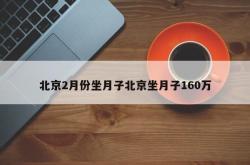 北京2月份坐月子北京坐月子160万